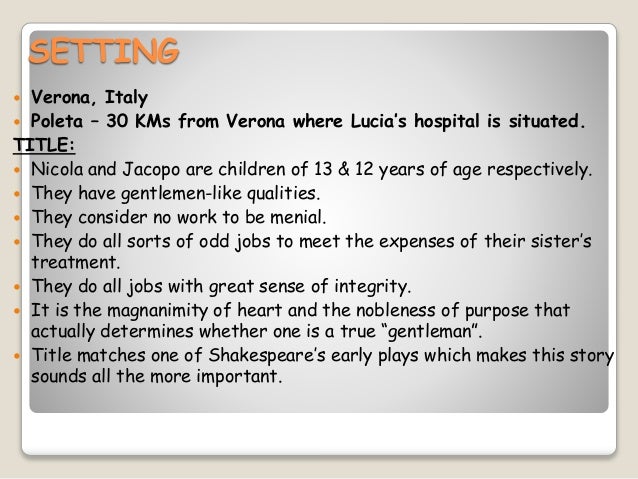 SETTING

• Verona, Italy
• Poleta – 30 KMs from Verona where Lucia's hospital is situated.

TITLE:

• Nicola and Jacopo are children of 13 & 12 years of age respectively.
• They have gentlemen-like qualities.
• They consider no work to be menial.
• They do all sorts of odd jobs to meet the expenses of their sister's treatment.
• They do all jobs with great sense of integrity.
• It is the magnanimity of heart and the nobleness of purpose that actually determines whether one is a true "gentleman".
• Title matches one of Shakespeare's early plays which makes this story sounds all the more important.